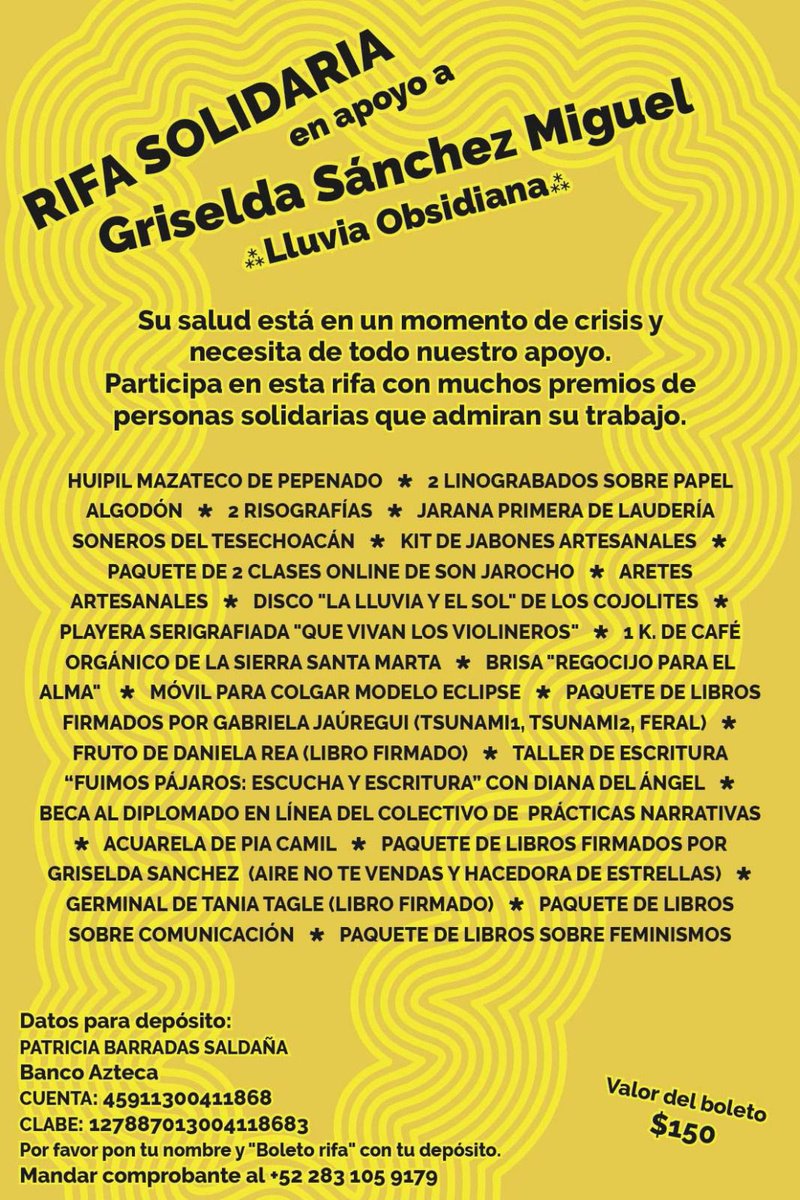 RIFA SOLIDARIA
en apoyo a
Griselda Sánchez Miguel
⁂Lluvia Obsidiana⁂

Su salud está en un momento de crisis y necesita de todo nuestro apoyo. Participa en esta rifa con muchos premios de personas solidarias que admiran su trabajo.

HUIPIL MAZATECO DE PEPENADO ✱ 2 LINOGRABADOS SOBRE PAPEL ALGODÓN ✱ 2 RISOGRAFÍAS ✱ JARANA PRIMERA DE LAUDERÍA SONEROS DEL TESECHOACÁN ✱ KIT DE JABONES ARTESANALES ✱ PAQUETE DE 2 CLASES ONLINE DE SON JAROCHO ✱ ARETES ARTESANALES ✱ DISCO "LA LLUVIA Y EL SOL" DE LOS COJOLITES ✱ PLAYERA SERIGRAFIADA "QUE VIVAN LOS VIOLINEROS" ✱ 1 K. DE CAFÉ ORGÁNICO DE LA SIERRA SANTA MARTA ✱ BRISA "REGOCIJO PARA EL ALMA" ✱ MÓVIL PARA COLGAR MODELO ECLIPSE ✱ PAQUETE DE LIBROS FIRMADOS POR GABRIELA JAÚREGUI (TSUNAMI1, TSUNAMI2, FERAL) ✱ FRUTO DE DANIELA REA (LIBRO FIRMADO) ✱ TALLER DE ESCRITURA "FUIMOS PÁJAROS: ESCUCHA Y ESCRITURA" CON DIANA DEL ÁNGEL ✱ BECA AL DIPLOMADO EN LÍNEA DEL COLECTIVO DE PRÁCTICAS NARRATIVAS ✱ ACUARELA DE PIA CAMIL ✱ PAQUETE DE LIBROS FIRMADOS POR GRISELDA SANCHEZ (AIRE NO TE VENDAS Y HACEDORA DE ESTRELLAS) ✱ GERMINAL DE TANIA TAGLE (LIBRO FIRMADO) ✱ PAQUETE DE LIBROS SOBRE COMUNICACIÓN ✱ PAQUETE DE LIBROS SOBRE FEMINISMOS

Datos para depósito:
PATRICIA BARRADAS SALDAÑA
Banco Azteca
CUENTA: 45911300411868
CLABE: 127887013004118683
Por favor pon tu nombre y "Boleto rifa" con tu depósito.
Mandar comprobante al +52 283 105 9179

Valor del boleto
$150